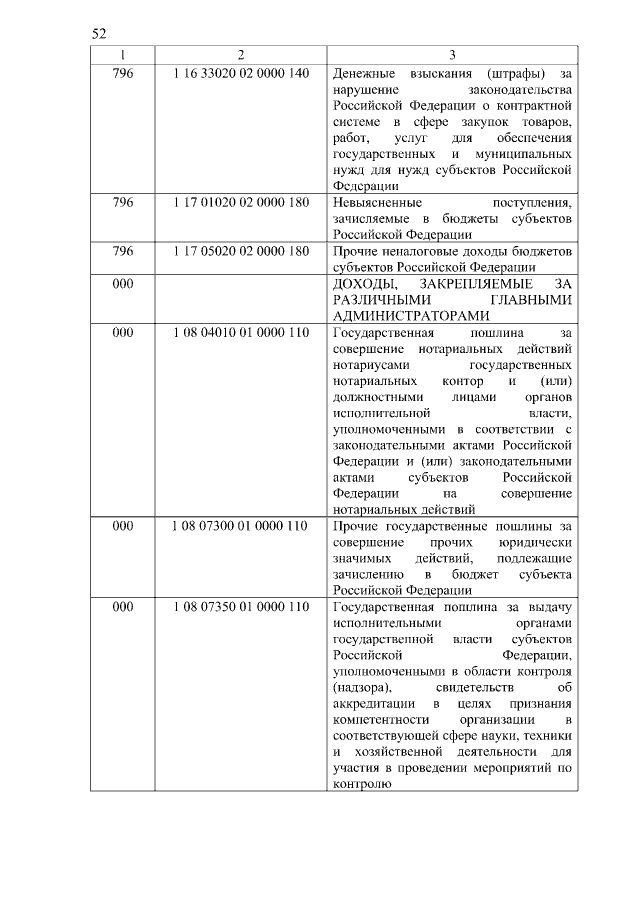 52

| 1 | 2 | 3 |
|---|---|---|
| 796 | 1 16 33020 02 0000 140 | Денежные взыскания (штрафы) за нарушение законодательства Российской Федерации о контрактной системе в сфере закупок товаров, работ, услуг для обеспечения государственных и муниципальных нужд для нужд субъектов Российской Федерации |
| 796 | 1 17 01020 02 0000 180 | Невыясненные поступления, зачисляемые в бюджеты субъектов Российской Федерации |
| 796 | 1 17 05020 02 0000 180 | Прочие неналоговые доходы бюджетов субъектов Российской Федерации |
| 000 | | ДОХОДЫ, ЗАКРЕПЛЯЕМЫЕ ЗА РАЗЛИЧНЫМИ ГЛАВНЫМИ АДМИНИСТРАТОРАМИ |
| 000 | 1 08 04010 01 0000 110 | Государственная пошлина за совершение нотариальных действий нотариусами государственных нотариальных контор и (или) должностными лицами органов исполнительной власти, уполномоченными в соответствии с законодательными актами Российской Федерации и (или) законодательными актами субъектов Российской Федерации на совершение нотариальных действий |
| 000 | 1 08 07300 01 0000 110 | Прочие государственные пошлины за совершение прочих юридически значимых действий, подлежащие зачислению в бюджет субъекта Российской Федерации |
| 000 | 1 08 07350 01 0000 110 | Государственная пошлина за выдачу исполнительными органами государственной власти субъектов Российской Федерации, уполномоченными в области контроля (надзора), свидетельств об аккредитации в целях признания компетентности организации в соответствующей сфере науки, техники и хозяйственной деятельности для участия в проведении мероприятий по контролю |